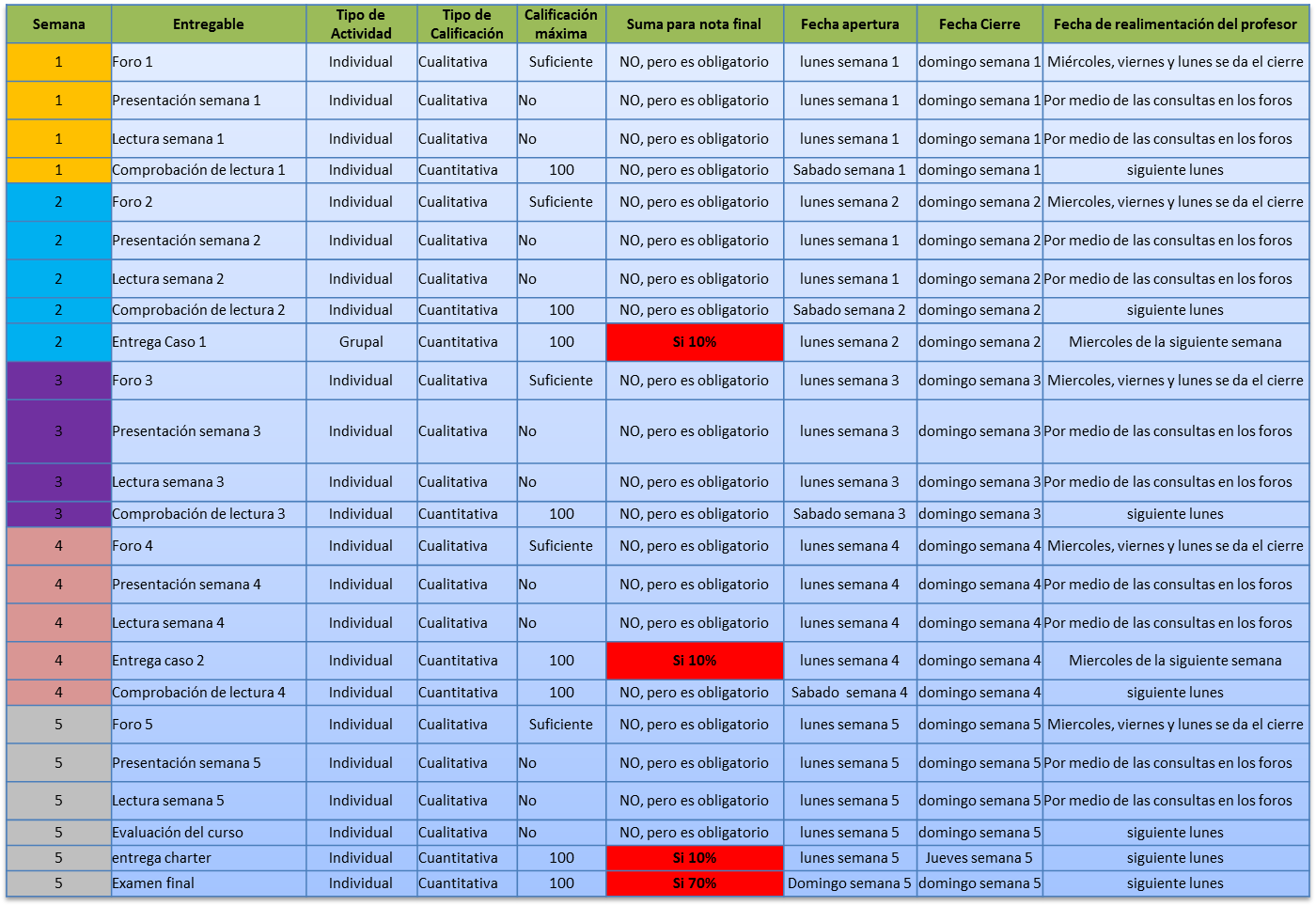 | Semana | Entregable | Tipo de Actividad | Tipo de Calificación | Calificación máxima | Suma para nota final | Fecha apertura | Fecha Cierre | Fecha de realimentación del profesor |
|---|---|---|---|---|---|---|---|---|
| 1 | Foro 1 | Individual | Cualitativa | Suficiente | NO, pero es obligatorio | lunes semana 1 | domingo semana 1 | Miércoles, viernes y lunes se da el cierre |
| 1 | Presentación semana 1 | Individual | Cualitativa | No | NO, pero es obligatorio | lunes semana 1 | domingo semana 1 | Por medio de las consultas en los foros |
| 1 | Lectura semana 1 | Individual | Cualitativa | No | NO, pero es obligatorio | lunes semana 1 | domingo semana 1 | Por medio de las consultas en los foros |
| 1 | Comprobación de lectura 1 | Individual | Cuantitativa | 100 | NO, pero es obligatorio | Sabado semana 1 | domingo semana 1 | siguiente lunes |
| 2 | Foro 2 | Individual | Cualitativa | Suficiente | NO, pero es obligatorio | lunes semana 2 | domingo semana 2 | Miercoles, viernes y lunes se da el cierre |
| 2 | Presentación semana 2 | Individual | Cualitativa | No | NO, pero es obligatorio | lunes semana 1 | domingo semana 2 | Por medio de las consultas en los foros |
| 2 | Lectura semana 2 | Individual | Cualitativa | No | NO, pero es obligatorio | lunes semana 1 | domingo semana 2 | Por medio de las consultas en los foros |
| 2 | Comprobación de lectura 2 | Individual | Cuantitativa | 100 | NO, pero es obligatorio | Sabado semana 2 | domingo semana 2 | siguiente lunes |
| 2 | Entrega Caso 1 | Grupal | Cuantitativa | 100 | Si 10% | lunes semana 2 | domingo semana 2 | Miercoles de la siguiente semana |
| 3 | Foro 3 | Individual | Cualitativa | Suficiente | NO, pero es obligatorio | lunes semana 3 | domingo semana 3 | Miercoles, viernes y lunes se da el cierre |
| 3 | Presentación semana 3 | Individual | Cualitativa | No | NO, pero es obligatorio | lunes semana 3 | domingo semana 3 | Por medio de las consultas en los foros |
| 3 | Lectura semana 3 | Individual | Cualitativa | No | NO, pero es obligatorio | lunes semana 3 | domingo semana 3 | Por medio de las consultas en los foros |
| 3 | Comprobación de lectura 3 | Individual | Cuantitativa | 100 | NO, pero es obligatorio | Sabado semana 3 | domingo semana 3 | siguiente lunes |
| 4 | Foro 4 | Individual | Cualitativa | Suficiente | NO, pero es obligatorio | lunes semana 4 | domingo semana 4 | Miercoles, viernes y lunes se da el cierre |
| 4 | Presentación semana 4 | Individual | Cualitativa | No | NO, pero es obligatorio | lunes semana 4 | domingo semana 4 | Por medio de las consultas en los foros |
| 4 | Lectura semana 4 | Individual | Cualitativa | No | NO, pero es obligatorio | lunes semana 4 | domingo semana 4 | Por medio de las consultas en los foros |
| 4 | Entrega caso 2 | Individual | Cuantitativa | 100 | Si 10% | lunes semana 4 | domingo semana 4 | Miercoles de la siguiente semana |
| 4 | Comprobación de lectura 4 | Individual | Cuantitativa | 100 | NO, pero es obligatorio | Sabado semana 4 | domingo semana 4 | siguiente lunes |
| 5 | Foro 5 | Individual | Cualitativa | Suficiente | NO, pero es obligatorio | lunes semana 5 | domingo semana 5 | Miercoles, viernes y lunes se da el cierre |
| 5 | Presentación semana 5 | Individual | Cualitativa | No | NO, pero es obligatorio | lunes semana 5 | domingo semana 5 | Por medio de las consultas en los foros |
| 5 | Lectura semana 5 | Individual | Cualitativa | No | NO, pero es obligatorio | lunes semana 5 | domingo semana 5 | Por medio de las consultas en los foros |
| 5 | Evaluación del curso | Individual | Cualitativa | No | NO, pero es obligatorio | lunes semana 5 | domingo semana 5 | siguiente lunes |
| 5 | entrega charter | Individual | Cuantitativa | 100 | Si 10% | lunes semana 5 | Jueves semana 5 | siguiente lunes |
| 5 | Examen final | Individual | Cuantitativa | 100 | Si 70% | Domingo semana 5 | domingo semana 5 | siguiente lunes |